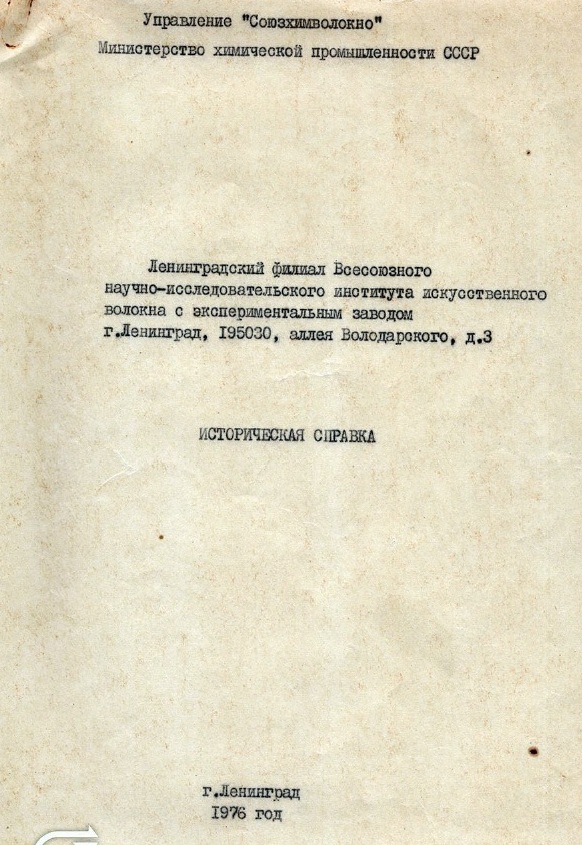 Управление "Союзхимволокно"
Министерство химической промышленности СССР

Ленинградский филиал Всесоюзного научно-исследовательского института искусственного волокна с экспериментальным заводом
г.Ленинград, I95030, аллея Володарского, д.3

ИСТОРИЧЕСКАЯ СПРАВКА

г.Ленинград
I976 год